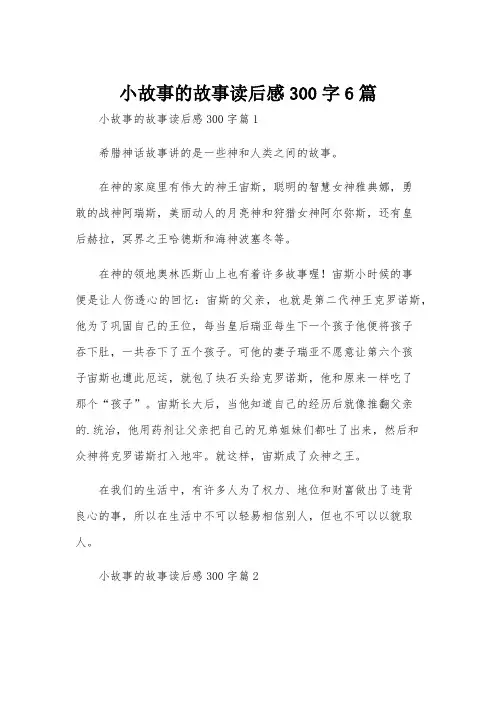 小故事的故事读后感300字6篇

小故事的故事读后感300字篇1

希腊神话故事讲的是一些神和人类之间的故事。

在神的家庭里有伟大的神王宙斯，聪明的智慧女神雅典娜，勇敢的战神阿瑞斯，美丽动人的月亮神和狩猎女神阿尔弥斯，还有皇后赫拉，冥界之王哈德斯和海神波塞冬等。

在神的领地奥林匹斯山上也有着许多故事喔！宙斯小时候的事便是让人伤透心的回忆：宙斯的父亲，也就是第二代神王克罗诺斯，他为了巩固自己的王位，每当皇后瑞亚每生下一个孩子他便将孩子吞下肚，一共吞下了五个孩子。可他的妻子瑞亚不愿意让第六个孩子宙斯也遭此厄运，就包了块石头给克罗诺斯，他和原来一样吃了那个“孩子”。宙斯长大后，当他知道自己的经历后就像推翻父亲的.统治，他用药剂让父亲把自己的兄弟姐妹们都吐了出来，然后和众神将克罗诺斯打入地牢。就这样，宙斯成了众神之王。

在我们的生活中，有许多人为了权力、地位和财富做出了违背良心的事，所以在生活中不可以轻易相信别人，但也不可以以貌取人。

小故事的故事读后感300字篇2